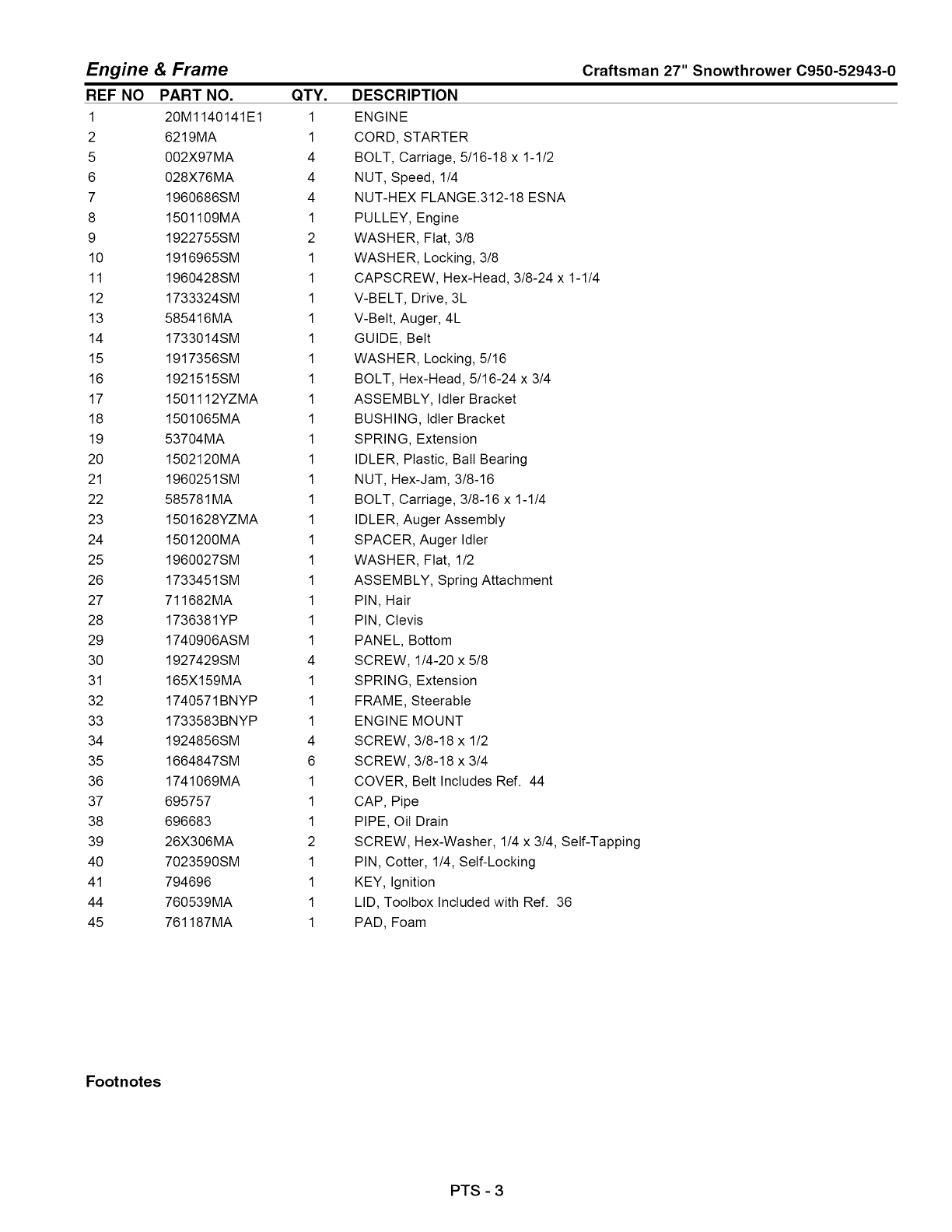 Engine & Frame

Craftsman 27" Snowthrower C950-52943-0

| REF NO | PART NO. | QTY. | DESCRIPTION |
|---|---|---|---|
| 1 | 20M1140141E1 | 1 | ENGINE |
| 2 | 6219MA | 1 | CORD, STARTER |
| 5 | 002X97MA | 4 | BOLT, Carriage, 5/16-18 x 1-1/2 |
| 6 | 028X76MA | 4 | NUT, Speed, 1/4 |
| 7 | 1960686SM | 4 | NUT-HEX FLANGE.312-18 ESNA |
| 8 | 1501109MA | 1 | PULLEY, Engine |
| 9 | 1922755SM | 2 | WASHER, Flat, 3/8 |
| 10 | 1916965SM | 1 | WASHER, Locking, 3/8 |
| 11 | 1960428SM | 1 | CAPSCREW, Hex-Head, 3/8-24 x 1-1/4 |
| 12 | 1733324SM | 1 | V-BELT, Drive, 3L |
| 13 | 585416MA | 1 | V-Belt, Auger, 4L |
| 14 | 1733014SM | 1 | GUIDE, Belt |
| 15 | 1917356SM | 1 | WASHER, Locking, 5/16 |
| 16 | 1921515SM | 1 | BOLT, Hex-Head, 5/16-24 x 3/4 |
| 17 | 1501112YZMA | 1 | ASSEMBLY, Idler Bracket |
| 18 | 1501065MA | 1 | BUSHING, Idler Bracket |
| 19 | 53704MA | 1 | SPRING, Extension |
| 20 | 1502120MA | 1 | IDLER, Plastic, Ball Bearing |
| 21 | 1960251SM | 1 | NUT, Hex-Jam, 3/8-16 |
| 22 | 585781MA | 1 | BOLT, Carriage, 3/8-16 x 1-1/4 |
| 23 | 1501628YZMA | 1 | IDLER, Auger Assembly |
| 24 | 1501200MA | 1 | SPACER, Auger Idler |
| 25 | 1960027SM | 1 | WASHER, Flat, 1/2 |
| 26 | 1733451SM | 1 | ASSEMBLY, Spring Attachment |
| 27 | 711682MA | 1 | PIN, Hair |
| 28 | 1736381YP | 1 | PIN, Clevis |
| 29 | 1740906ASM | 1 | PANEL, Bottom |
| 30 | 1927429SM | 4 | SCREW, 1/4-20 x 5/8 |
| 31 | 165X159MA | 1 | SPRING, Extension |
| 32 | 1740571BNYP | 1 | FRAME, Steerable |
| 33 | 1733583BNYP | 1 | ENGINE MOUNT |
| 34 | 1924856SM | 4 | SCREW, 3/8-18 x 1/2 |
| 35 | 1664847SM | 6 | SCREW, 3/8-18 x 3/4 |
| 36 | 1741069MA | 1 | COVER, Belt Includes Ref. 44 |
| 37 | 695757 | 1 | CAP, Pipe |
| 38 | 696683 | 1 | PIPE, Oil Drain |
| 39 | 26X306MA | 2 | SCREW, Hex-Washer, 1/4 x 3/4, Self-Tapping |
| 40 | 7023590SM | 1 | PIN, Cotter, 1/4, Self-Locking |
| 41 | 794696 | 1 | KEY, Ignition |
| 44 | 760539MA | 1 | LID, Toolbox Included with Ref. 36 |
| 45 | 761187MA | 1 | PAD, Foam |

Footnotes

PTS - 3